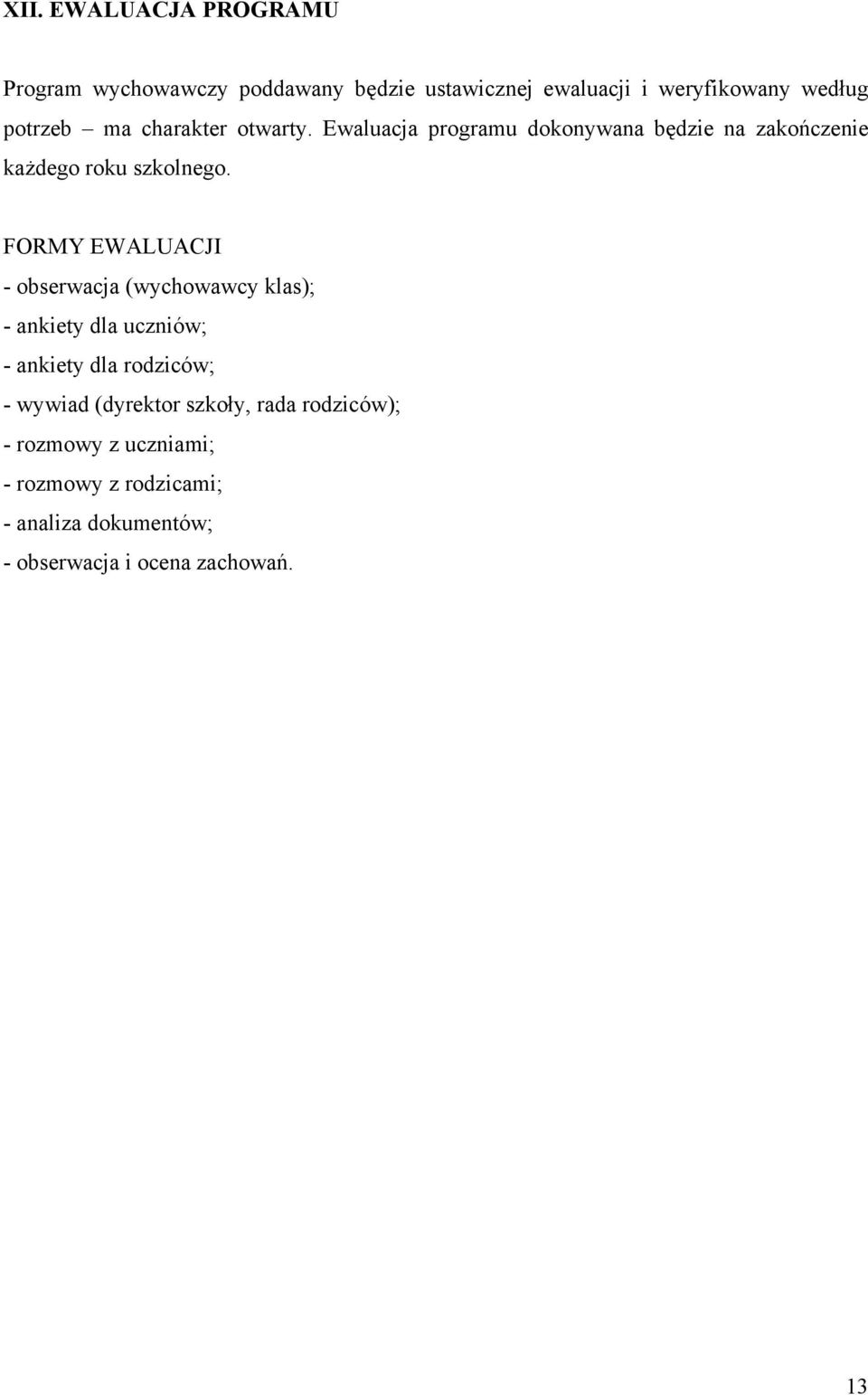 XII. EWALUACJA PROGRAMU

Program wychowawczy poddawany będzie ustawicznej ewaluacji i weryfikowany według potrzeb – ma charakter otwarty. Ewaluacja programu dokonywana będzie na zakończenie każdego roku szkolnego.

FORMY EWALUACJI
- obserwacja (wychowawcy klas);
- ankiety dla uczniów;
- ankiety dla rodziców;
- wywiad (dyrektor szkoły, rada rodziców);
- rozmowy z uczniami;
- rozmowy z rodzicami;
- analiza dokumentów;
- obserwacja i ocena zachowań.

13